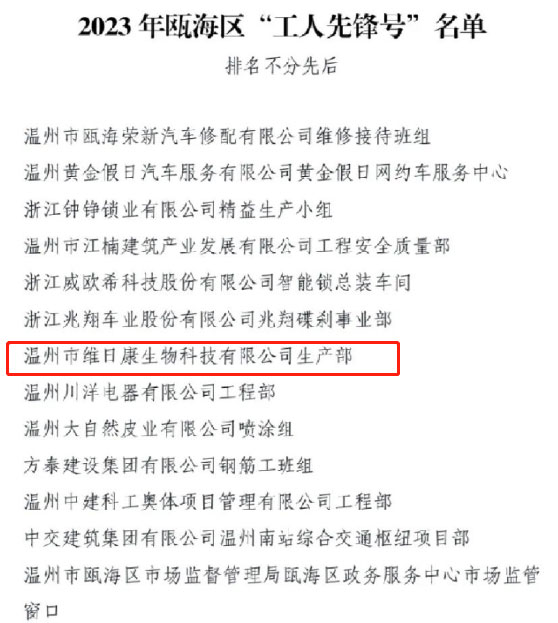 2023 年瓯海区“工人先锋号”名单

排名不分先后

温州市瓯海荣新汽车修配有限公司维修接待班组

温州黄金假日汽车服务有限公司黄金假日网约车服务中心

浙江钟铮锁业有限公司精益生产小组

温州市江楠建筑产业发展有限公司工程安全质量部

浙江威欧希科技股份有限公司智能锁总装车间

浙江兆翔车业股份有限公司兆翔碟刹事业部

温州市维日康生物科技有限公司生产部

温州川洋电器有限公司工程部

温州大自然皮业有限公司喷涂组

方泰建设集团有限公司钢筋工班组

温州中建科工奥体项目管理有限公司工程部

中交建筑集团有限公司温州南站综合交通枢纽项目部

温州市瓯海区市场监督管理局瓯海区政务服务中心市场监管窗口